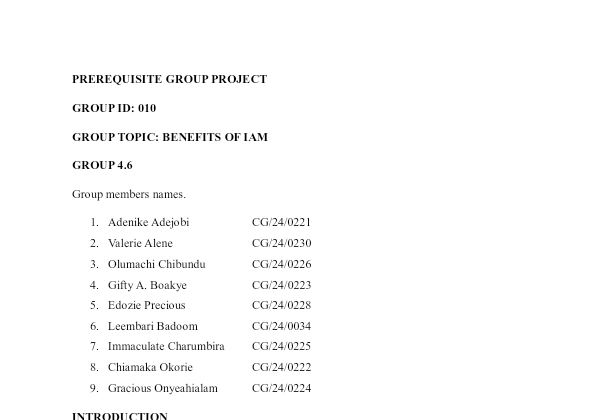 PREREQUISITE GROUP PROJECT

GROUP ID: 010

GROUP TOPIC: BENEFITS OF IAM

GROUP 4.6

Group members names.

1. Adenike Adejobi CG/24/0221
2. Valerie Alene CG/24/0230
3. Olumachi Chibundu CG/24/0226
4. Gifty A. Boakye CG/24/0223
5. Edozie Precious CG/24/0228
6. Leembari Badoom CG/24/0034
7. Immaculate Charumbira CG/24/0225
8. Chiamaka Okorie CG/24/0222
9. Gracious Onyeahialam CG/24/0224

INTRODUCTION